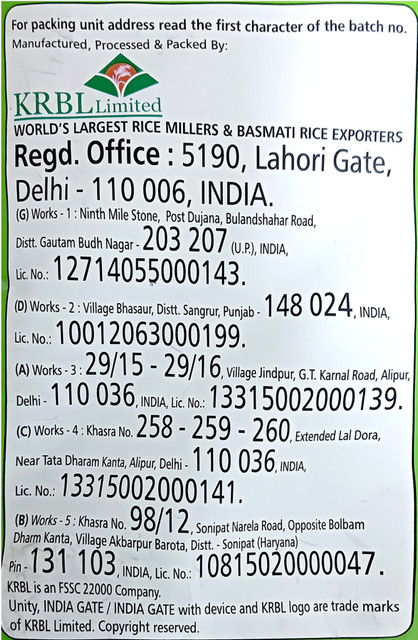 For packing unit address read the first character of the batch no.
Manufactured, Processed & Packed By:

KRBL Limited
WORLD'S LARGEST RICE MILLERS & BASMATI RICE EXPORTERS
Regd. Office : 5190, Lahori Gate, Delhi - 110 006, INDIA.
(G) Works - 1 : Ninth Mile Stone, Post Dujana, Bulandshahar Road, Distt. Gautam Budh Nagar - 203 207 (U.P.), INDIA, Lic. No.: 12714055000143.
(D) Works - 2 : Village Bhasaur, Distt. Sangrur, Punjab - 148 024, INDIA, Lic. No.: 10012063000199.
(A) Works - 3 : 29/15 - 29/16, Village Jindpur, G.T. Karnal Road, Alipur, Delhi - 110 036, INDIA, Lic. No.: 13315002000139.
(C) Works - 4 : Khasra No. 258 - 259 - 260, Extended Lal Dora, Near Tata Dharam Kanta, Alipur, Delhi - 110 036, INDIA, Lic. No.: 13315002000141.
(B) Works - 5 : Khasra No. 98/12, Sonipat Narela Road, Opposite Bolbam Dharm Kanta, Village Akbarpur Barota, Distt. - Sonipat (Haryana) Pin - 131 103, INDIA, Lic. No.: 10815020000047.
KRBL is an FSSC 22000 Company.
Unity, INDIA GATE / INDIA GATE with device and KRBL logo are trade marks of KRBL Limited. Copyright reserved.